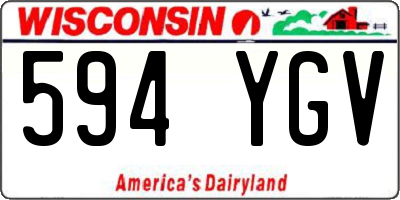 WISCONSIN

594 YGV

America's Dairyland